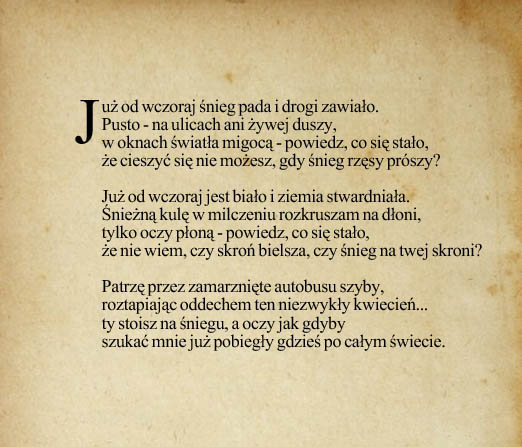 Już od wczoraj śnieg pada i drogi zawiało.
Pusto - na ulicach ani żywej duszy,
w oknach światła migocą - powiedz, co się stało,
że cieszyć się nie możesz, gdy śnieg rzęsy prószy?

Już od wczoraj jest biało i ziemia stwardniała.
Śnieżną kulę w milczeniu rozkruszam na dłoni,
tylko oczy płoną - powiedz, co się stało,
że nie wiem, czy skroń bielsza, czy śnieg na twej skroni?

Patrzę przez zamarznięte autobusu szyby,
roztapiając oddechem ten niezwykły kwiecień...
ty stoisz na śniegu, a oczy jak gdyby
szukać mnie już pobiegły gdzieś po całym świecie.